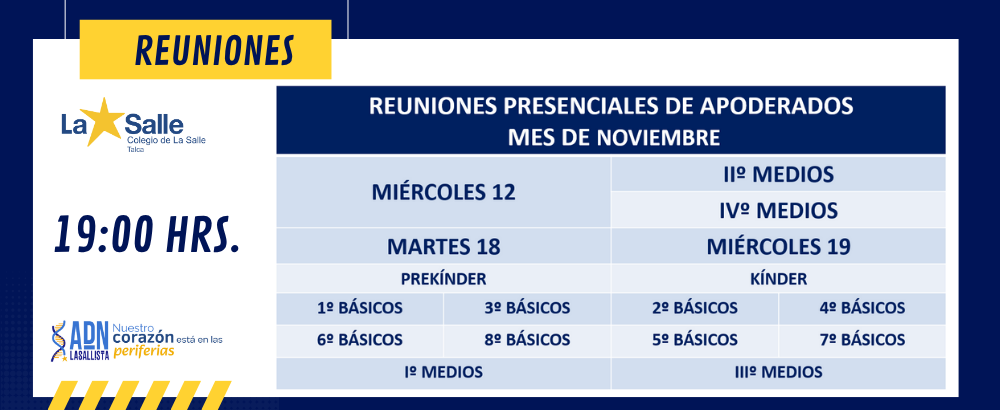 REUNIONES

La Salle
Colegio de La Salle
Talca

19:00 HRS.

ADN LASALLISTA Nuestro corazón está en las periferias

| REUNIONES PRESENCIALES DE APODERADOS MES DE NOVIEMBRE | | | |
|---|---|---|---|
| MIÉRCOLES 12 | | IIº MEDIOS | |
| | | IVº MEDIOS | |
| MARTES 18 | | MIÉRCOLES 19 | |
| PREKÍNDER | | KÍNDER | |
| 1º BÁSICOS | 3º BÁSICOS | 2º BÁSICOS | 4º BÁSICOS |
| 6º BÁSICOS | 8º BÁSICOS | 5º BÁSICOS | 7º BÁSICOS |
| Iº MEDIOS | | IIIº MEDIOS | |